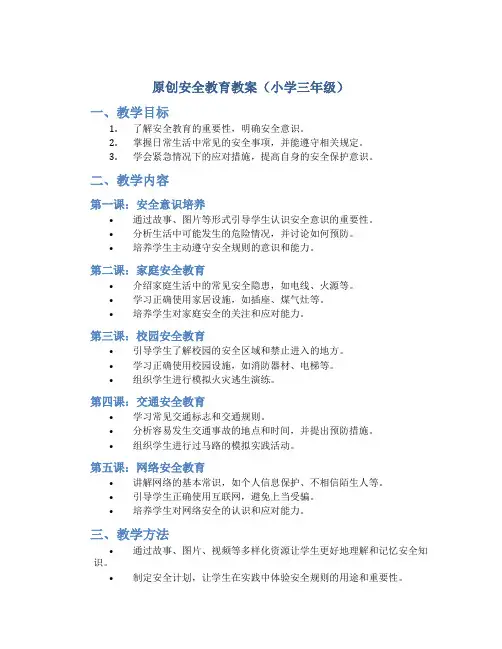 原创安全教育教案（小学三年级）

一、教学目标

1. 了解安全教育的重要性，明确安全意识。
2. 掌握日常生活中常见的安全事项，并能遵守相关规定。
3. 学会紧急情况下的应对措施，提高自身的安全保护意识。

二、教学内容

第一课：安全意识培养

• 通过故事、图片等形式引导学生认识安全意识的重要性。
• 分析生活中可能发生的危险情况，并讨论如何预防。
• 培养学生主动遵守安全规则的意识和能力。

第二课：家庭安全教育

• 介绍家庭生活中的常见安全隐患，如电线、火源等。
• 学习正确使用家居设施，如插座、煤气灶等。
• 培养学生对家庭安全的关注和应对能力。

第三课：校园安全教育

• 引导学生了解校园的安全区域和禁止进入的地方。
• 学习正确使用校园设施，如消防器材、电梯等。
• 组织学生进行模拟火灾逃生演练。

第四课：交通安全教育

• 学习常见交通标志和交通规则。
• 分析容易发生交通事故的地点和时间，并提出预防措施。
• 组织学生进行过马路的模拟实践活动。

第五课：网络安全教育

• 讲解网络的基本常识，如个人信息保护、不相信陌生人等。
• 引导学生正确使用互联网，避免上当受骗。
• 培养学生对网络安全的认识和应对能力。

三、教学方法

• 通过故事、图片、视频等多样化资源让学生更好地理解和记忆安全知识。
• 制定安全计划，让学生在实践中体验安全规则的用途和重要性。